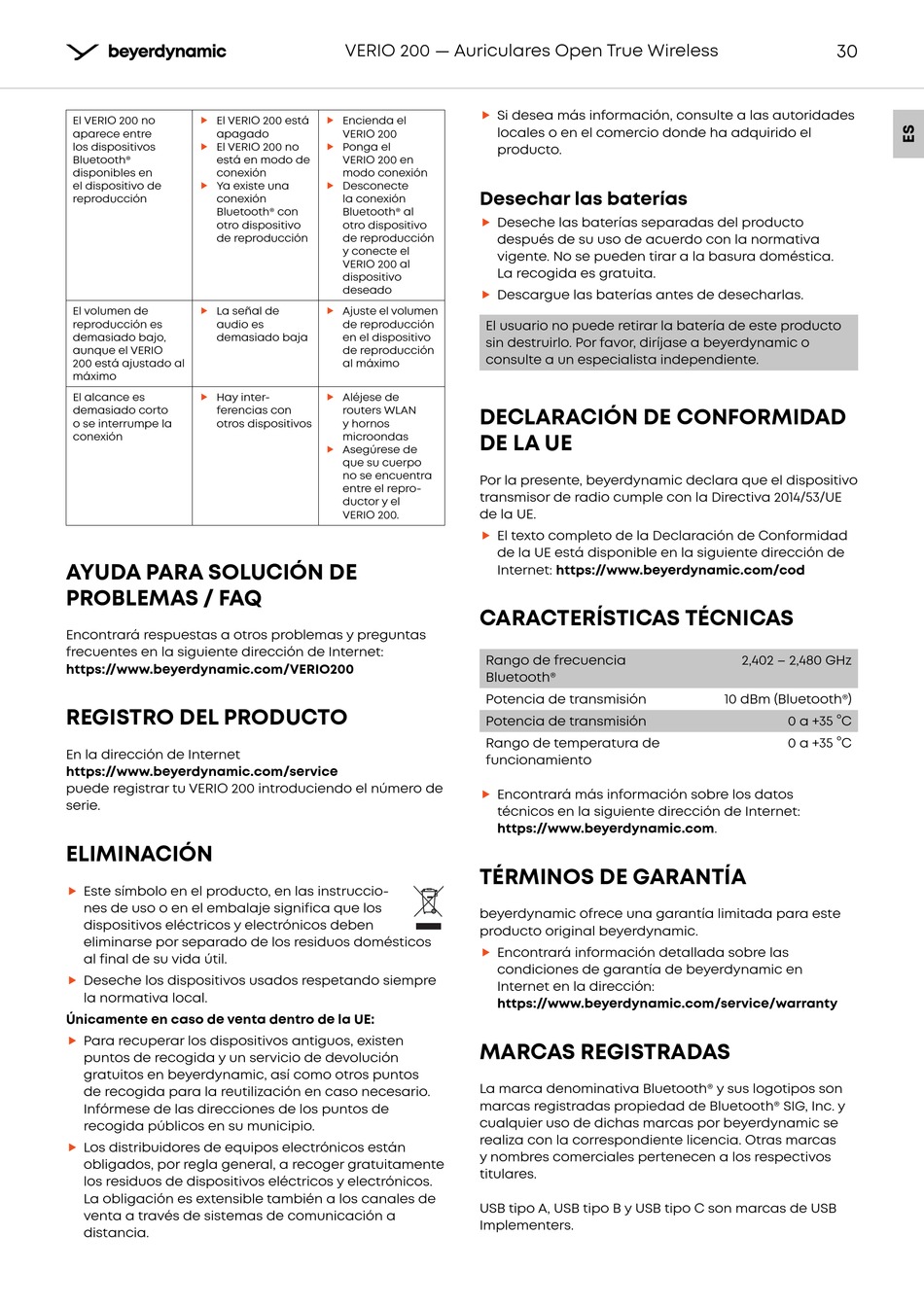 beyerdynamic

VERIO 200 — Auriculares Open True Wireless

30

ES

| El VERIO 200 no aparece entre los dispositivos Bluetooth® disponibles en el dispositivo de reproducción | ▶ El VERIO 200 está apagado ▶ El VERIO 200 no está en modo de conexión ▶ Ya existe una conexión Bluetooth® con otro dispositivo de reproducción | ▶ Encienda el VERIO 200 ▶ Ponga el VERIO 200 en modo conexión ▶ Desconecte la conexión Bluetooth® al otro dispositivo de reproducción y conecte el VERIO 200 al dispositivo deseado |
|---|---|---|
| El volumen de reproducción es demasiado bajo, aunque el VERIO 200 está ajustado al máximo | ▶ La señal de audio es demasiado baja | ▶ Ajuste el volumen de reproducción en el dispositivo de reproducción al máximo |
| El alcance es demasiado corto o se interrumpe la conexión | ▶ Hay interferencias con otros dispositivos | ▶ Aléjese de routers WLAN y hornos microondas ▶ Asegúrese de que su cuerpo no se encuentra entre el reproductor y el VERIO 200. |

AYUDA PARA SOLUCIÓN DE PROBLEMAS / FAQ

Encontrará respuestas a otros problemas y preguntas frecuentes en la siguiente dirección de Internet: https://www.beyerdynamic.com/VERIO200

REGISTRO DEL PRODUCTO

En la dirección de Internet https://www.beyerdynamic.com/service puede registrar tu VERIO 200 introduciendo el número de serie.

ELIMINACIÓN

▶ Este símbolo en el producto, en las instrucciones de uso o en el embalaje significa que los dispositivos eléctricos y electrónicos deben eliminarse por separado de los residuos domésticos al final de su vida útil.

▶ Deseche los dispositivos usados respetando siempre la normativa local.

Únicamente en caso de venta dentro de la UE:

▶ Para recuperar los dispositivos antiguos, existen puntos de recogida y un servicio de devolución gratuitos en beyerdynamic, así como otros puntos de recogida para la reutilización en caso necesario. Infórmese de las direcciones de los puntos de recogida públicos en su municipio.

▶ Los distribuidores de equipos electrónicos están obligados, por regla general, a recoger gratuitamente los residuos de dispositivos eléctricos y electrónicos. La obligación es extensible también a los canales de venta a través de sistemas de comunicación a distancia.

▶ Si desea más información, consulte a las autoridades locales o en el comercio donde ha adquirido el producto.

Desechar las baterías

▶ Deseche las baterías separadas del producto después de su uso de acuerdo con la normativa vigente. No se pueden tirar a la basura doméstica. La recogida es gratuita.

▶ Descargue las baterías antes de desecharlas.

El usuario no puede retirar la batería de este producto sin destruirlo. Por favor, diríjase a beyerdynamic o consulte a un especialista independiente.

DECLARACIÓN DE CONFORMIDAD DE LA UE

Por la presente, beyerdynamic declara que el dispositivo transmisor de radio cumple con la Directiva 2014/53/UE de la UE.

▶ El texto completo de la Declaración de Conformidad de la UE está disponible en la siguiente dirección de Internet: https://www.beyerdynamic.com/cod

CARACTERÍSTICAS TÉCNICAS

| Rango de frecuencia Bluetooth® | 2,402 – 2,480 GHz |
|---|---|
| Potencia de transmisión | 10 dBm (Bluetooth®) |
| Potencia de transmisión | 0 a +35 °C |
| Rango de temperatura de funcionamiento | 0 a +35 °C |

▶ Encontrará más información sobre los datos técnicos en la siguiente dirección de Internet: https://www.beyerdynamic.com.

TÉRMINOS DE GARANTÍA

beyerdynamic ofrece una garantía limitada para este producto original beyerdynamic.

▶ Encontrará información detallada sobre las condiciones de garantía de beyerdynamic en Internet en la dirección: https://www.beyerdynamic.com/service/warranty

MARCAS REGISTRADAS

La marca denominativa Bluetooth® y sus logotipos son marcas registradas propiedad de Bluetooth® SIG, Inc. y cualquier uso de dichas marcas por beyerdynamic se realiza con la correspondiente licencia. Otras marcas y nombres comerciales pertenecen a los respectivos titulares.

USB tipo A, USB tipo B y USB tipo C son marcas de USB Implementers.